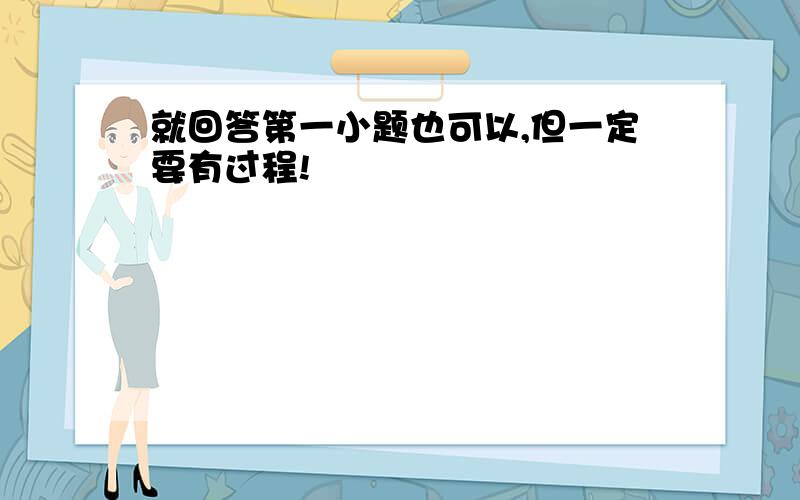 就回答第一小题也可以,但一定要有过程!